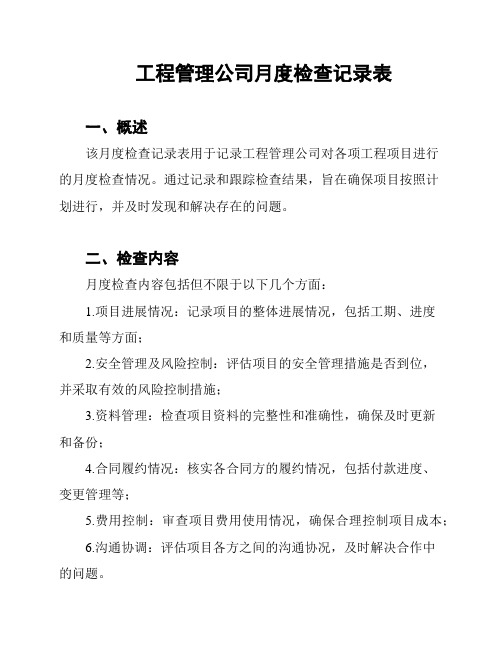 工程管理公司月度检查记录表

一、概述

该月度检查记录表用于记录工程管理公司对各项工程项目进行的月度检查情况。通过记录和跟踪检查结果，旨在确保项目按照计划进行，并及时发现和解决存在的问题。

二、检查内容

月度检查内容包括但不限于以下几个方面：

1.项目进展情况：记录项目的整体进展情况，包括工期、进度和质量等方面；

2.安全管理及风险控制：评估项目的安全管理措施是否到位，并采取有效的风险控制措施；

3.资料管理：检查项目资料的完整性和准确性，确保及时更新和备份；

4.合同履约情况：核实各合同方的履约情况，包括付款进度、变更管理等；

5.费用控制：审查项目费用使用情况，确保合理控制项目成本；

6.沟通协调：评估项目各方之间的沟通协况，及时解决合作中的问题。